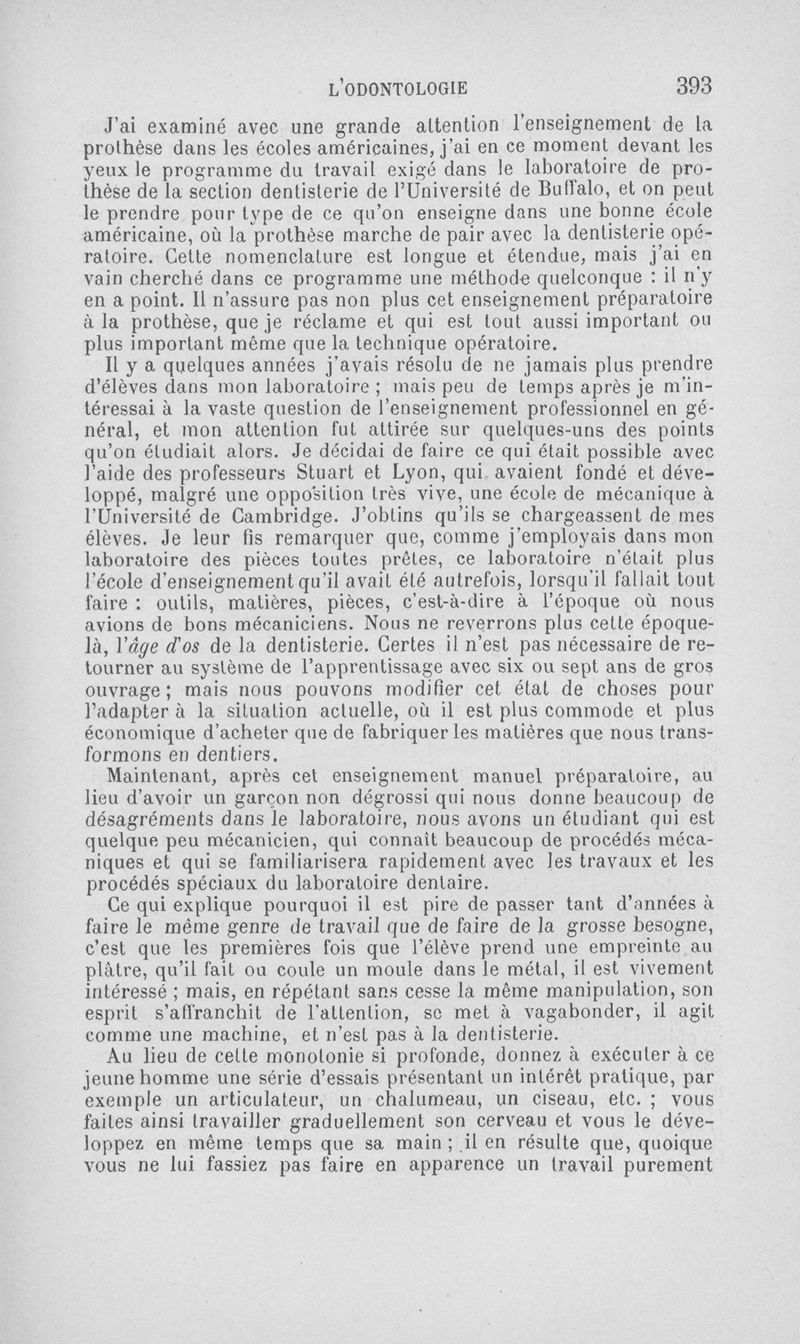 L'ODONTOLOGIE 393

J'ai examiné avec une grande attention l'enseignement de la prothèse dans les écoles américaines, j'ai en ce moment devant les yeux le programme du travail exigé dans le laboratoire de prothèse de la section dentisterie de l'Université de Buffalo, et on peut le prendre pour type de ce qu'on enseigne dans une bonne école américaine, où la prothèse marche de pair avec la dentisterie opératoire. Cette nomenclature est longue et étendue, mais j'ai en vain cherché dans ce programme une méthode quelconque : il n'y en a point. Il n'assure pas non plus cet enseignement préparatoire à la prothèse, que je réclame et qui est tout aussi important ou plus important même que la technique opératoire.

Il y a quelques années j'avais résolu de ne jamais plus prendre d'élèves dans mon laboratoire ; mais peu de temps après je m'intéressai à la vaste question de l'enseignement professionnel en général, et mon attention fut attirée sur quelques-uns des points qu'on étudiait alors. Je décidai de faire ce qui était possible avec l'aide des professeurs Stuart et Lyon, qui avaient fondé et développé, malgré une opposition très vive, une école de mécanique à l'Université de Cambridge. J'obtins qu'ils se chargeassent de mes élèves. Je leur fis remarquer que, comme j'employais dans mon laboratoire des pièces toutes prêtes, ce laboratoire n'était plus l'école d'enseignement qu'il avait été autrefois, lorsqu'il fallait tout faire : outils, matières, pièces, c'est-à-dire à l'époque où nous avions de bons mécaniciens. Nous ne reverrons plus cette époque-là, l'âge d'os de la dentisterie. Certes il n'est pas nécessaire de retourner au système de l'apprentissage avec six ou sept ans de gros ouvrage ; mais nous pouvons modifier cet état de choses pour l'adapter à la situation actuelle, où il est plus commode et plus économique d'acheter que de fabriquer les matières que nous transformons en dentiers.

Maintenant, après cet enseignement manuel préparatoire, au lieu d'avoir un garçon non dégrossi qui nous donne beaucoup de désagréments dans le laboratoire, nous avons un étudiant qui est quelque peu mécanicien, qui connaît beaucoup de procédés mécaniques et qui se familiarisera rapidement avec les travaux et les procédés spéciaux du laboratoire dentaire.

Ce qui explique pourquoi il est pire de passer tant d'années à faire le même genre de travail que de faire de la grosse besogne, c'est que les premières fois que l'élève prend une empreinte au plâtre, qu'il fait ou coule un moule dans le métal, il est vivement intéressé ; mais, en répétant sans cesse la même manipulation, son esprit s'affranchit de l'attention, se met à vagabonder, il agit comme une machine, et n'est pas à la dentisterie.

Au lieu de cette monotonie si profonde, donnez à exécuter à ce jeune homme une série d'essais présentant un intérêt pratique, par exemple un articulateur, un chalumeau, un ciseau, etc. ; vous faites ainsi travailler graduellement son cerveau et vous le développez en même temps que sa main ; il en résulte que, quoique vous ne lui fassiez pas faire en apparence un travail purement